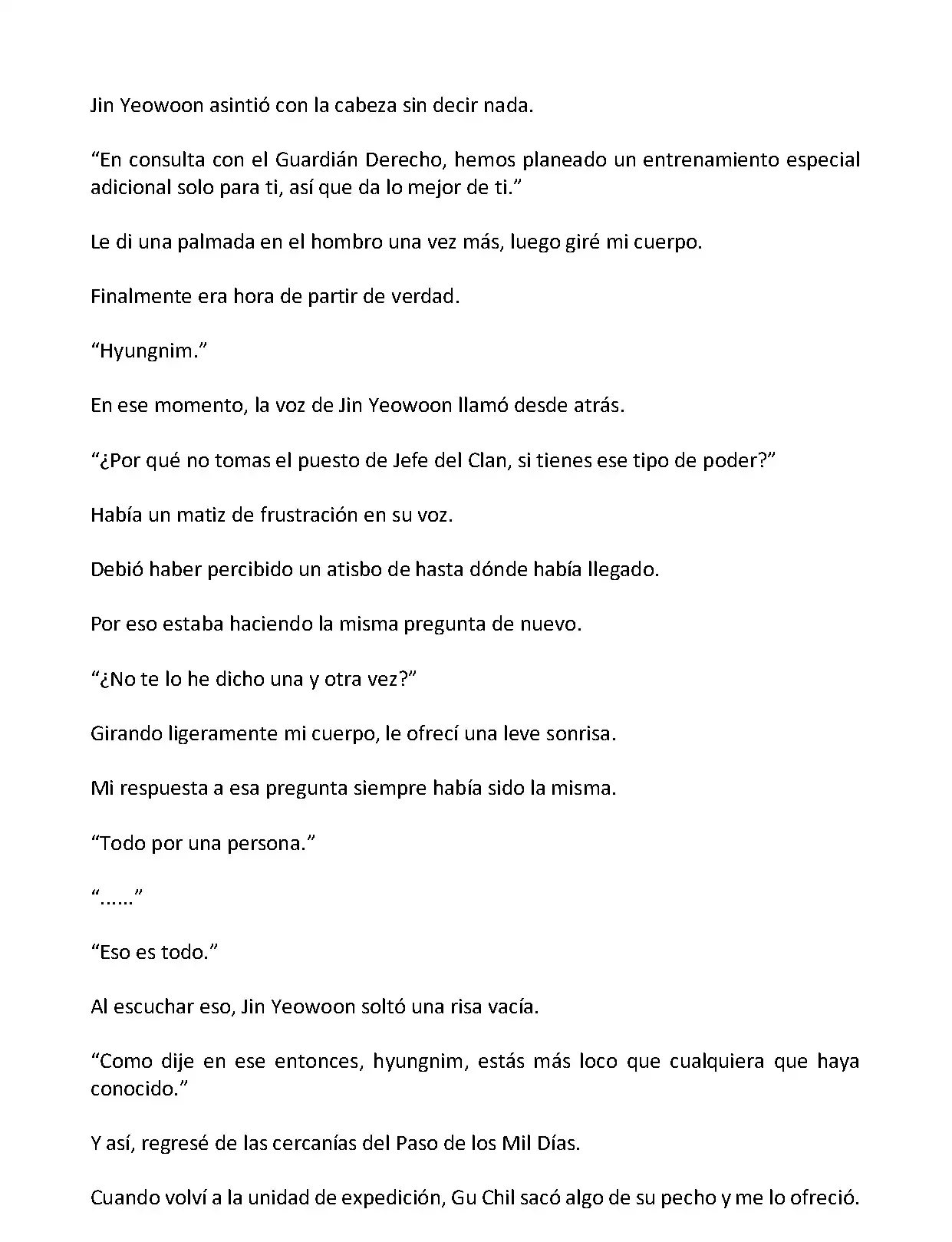 Jin Yeowoon asintió con la cabeza sin decir nada.

“En consulta con el Guardián Derecho, hemos planeado un entrenamiento especial adicional solo para ti, así que da lo mejor de ti.”

Le di una palmada en el hombro una vez más, luego giré mi cuerpo.

Finalmente era hora de partir de verdad.

“Hyungnim.”

En ese momento, la voz de Jin Yeowoon llamó desde atrás.

“¿Por qué no tomas el puesto de Jefe del Clan, si tienes ese tipo de poder?”

Había un matiz de frustración en su voz.

Debió haber percibido un atisbo de hasta dónde había llegado.

Por eso estaba haciendo la misma pregunta de nuevo.

“¿No te lo he dicho una y otra vez?”

Girando ligeramente mi cuerpo, le ofrecí una leve sonrisa.

Mi respuesta a esa pregunta siempre había sido la misma.

“Todo por una persona.”

“......”

“Eso es todo.”

Al escuchar eso, Jin Yeowoon soltó una risa vacía.

“Como dije en ese entonces, hyungnim, estás más loco que cualquiera que haya conocido.”

Y así, regresé de las cercanías del Paso de los Mil Días.

Cuando volví a la unidad de expedición, Gu Chil sacó algo de su pecho y me lo ofreció.